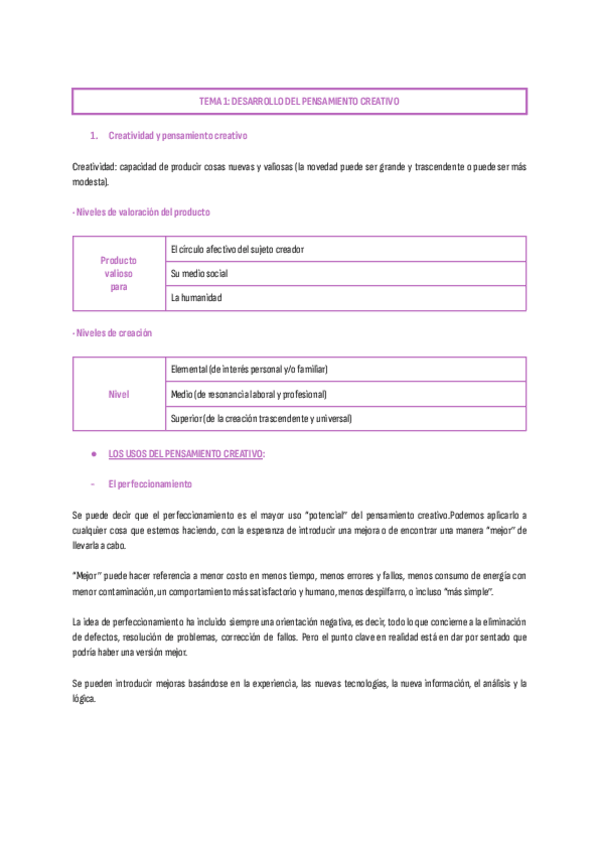 TEMA 1: DESARROLLO DEL PENSAMIENTO CREATIVO

1. Creatividad y pensamiento creativo

Creatividad: capacidad de producir cosas nuevas y valiosas (la novedad puede ser grande y trascendente o puede ser más modesta).

- Niveles de valoración del producto

| Producto valioso para | El círculo afectivo del sujeto creador |
|---|---|
| | Su medio social |
| | La humanidad |

- Niveles de creación

| Nivel | Elemental (de interés personal y/o familiar) |
|---|---|
| | Medio (de resonancia laboral y profesional) |
| | Superior (de la creación trascendente y universal) |

● LOS USOS DEL PENSAMIENTO CREATIVO:

- El perfeccionamiento

Se puede decir que el perfeccionamiento es el mayor uso "potencial" del pensamiento creativo.Podemos aplicarlo a cualquier cosa que estemos haciendo, con la esperanza de introducir una mejora o de encontrar una manera "mejor" de llevarla a cabo.

"Mejor" puede hacer referencia a menor costo en menos tiempo, menos errores y fallos, menos consumo de energía con menor contaminación, un comportamiento más satisfactorio y humano, menos despilfarro, o incluso "más simple".

La idea de perfeccionamiento ha incluido siempre una orientación negativa, es decir, todo lo que concierne a la eliminación de defectos, resolución de problemas, corrección de fallos. Pero el punto clave en realidad está en dar por sentado que podría haber una versión mejor.

Se pueden introducir mejoras basándose en la experiencia, las nuevas tecnologías, la nueva información, el análisis y la lógica.